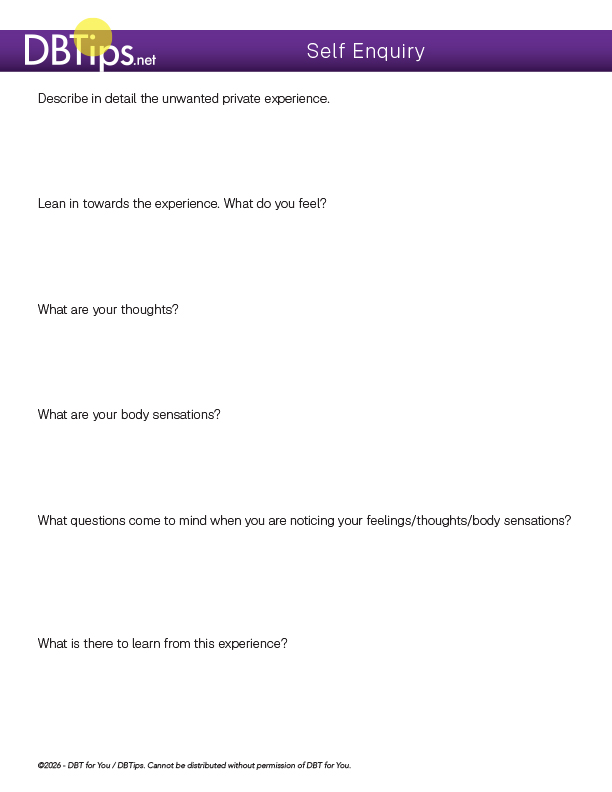 DBTips.net

Self Enquiry

Describe in detail the unwanted private experience.

Lean in towards the experience. What do you feel?

What are your thoughts?

What are your body sensations?

What questions come to mind when you are noticing your feelings/thoughts/body sensations?

What is there to learn from this experience?

©2026 - DBT for You / DBTips. Cannot be distributed without permission of DBT for You.